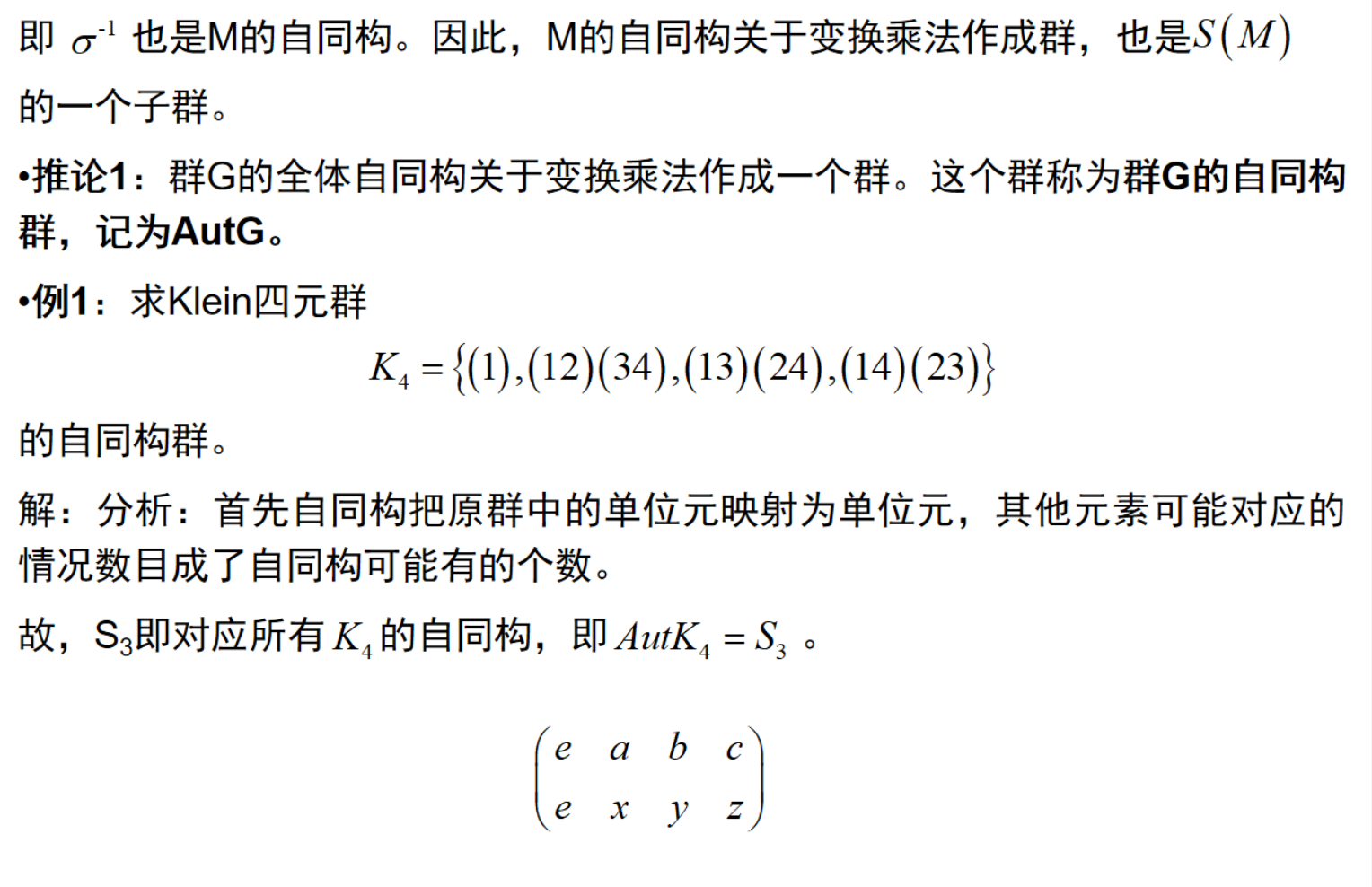 即$\sigma^{-1}$也是M的自同构。因此，M的自同构关于变换乘法作成群，也是$S(M)$的一个子群。

•推论1：群G的全体自同构关于变换乘法作成一个群。这个群称为群G的自同构群，记为AutG。

•例1：求Klein四元群

$K_4=\{(1),(12)(34),(13)(24),(14)(23)\}$

的自同构群。

解：分析：首先自同构把原群中的单位元映射为单位元，其他元素可能对应的情况数目成了自同构可能有的个数。

故，$S_3$即对应所有$K_4$的自同构，即$AutK_4=S_3$。

$\begin{pmatrix} e & a & b & c \\ e & x & y & z \end{pmatrix}$